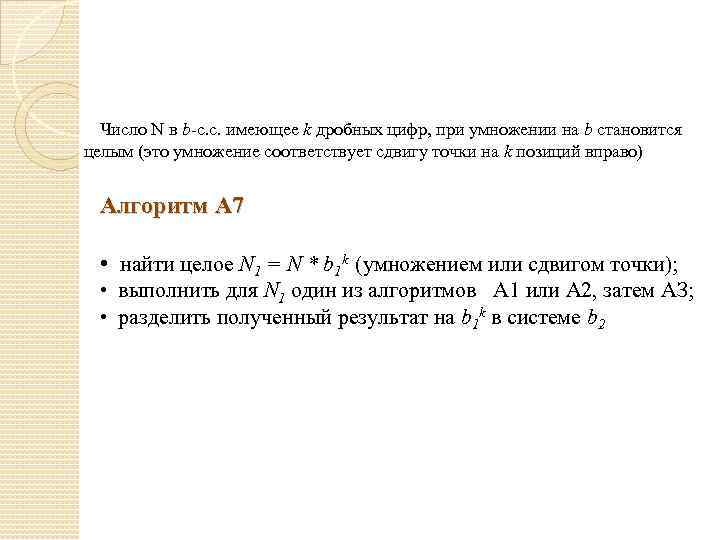 Число N в $b$-с.с. имеющее $k$ дробных цифр, при умножении на $b$ становится целым (это умножение соответствует сдвигу точки на $k$ позиций вправо)

Алгоритм А7

• найти целое $N_1 = N * b_1^k$ (умножением или сдвигом точки);
• выполнить для $N_1$ один из алгоритмов А1 или А2, затем А3;
• разделить полученный результат на $b_1^k$ в системе $b_2$